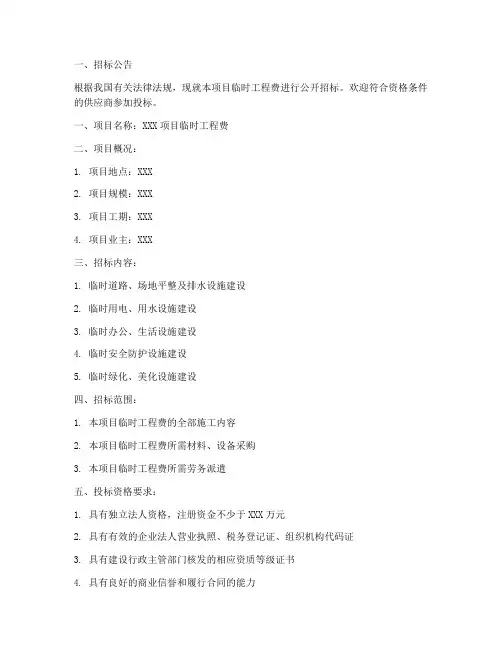 一、招标公告

根据我国有关法律法规，现就本项目临时工程费进行公开招标。欢迎符合资格条件的供应商参加投标。

一、项目名称：XXX 项目临时工程费

二、项目概况：

1. 项目地点：XXX

2. 项目规模：XXX

3. 项目工期：XXX

4. 项目业主：XXX

三、招标内容：

1. 临时道路、场地平整及排水设施建设

2. 临时用电、用水设施建设

3. 临时办公、生活设施建设

4. 临时安全防护设施建设

5. 临时绿化、美化设施建设

四、招标范围：

1. 本项目临时工程费的全部施工内容

2. 本项目临时工程费所需材料、设备采购

3. 本项目临时工程费所需劳务派遣

五、投标资格要求：

1. 具有独立法人资格，注册资金不少于 XXX 万元

2. 具有有效的企业法人营业执照、税务登记证、组织机构代码证

3. 具有建设行政主管部门核发的相应资质等级证书

4. 具有良好的商业信誉和履行合同的能力